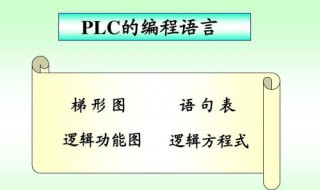 PLC的编程语言

梯 形 图　　语 句 表

逻辑功能图　　逻辑方程式